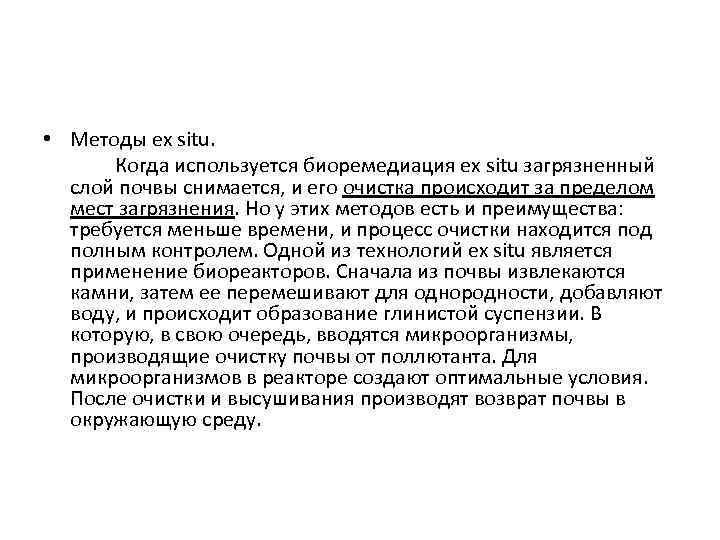 • Методы ex situ.

Когда используется биоремедиация ex situ загрязненный слой почвы снимается, и его очистка происходит за пределом мест загрязнения. Но у этих методов есть и преимущества: требуется меньше времени, и процесс очистки находится под полным контролем. Одной из технологий ex situ является применение биореакторов. Сначала из почвы извлекаются камни, затем ее перемешивают для однородности, добавляют воду, и происходит образование глинистой суспензии. В которую, в свою очередь, вводятся микроорганизмы, производящие очистку почвы от поллютанта. Для микроорганизмов в реакторе создают оптимальные условия. После очистки и высушивания производят возврат почвы в окружающую среду.